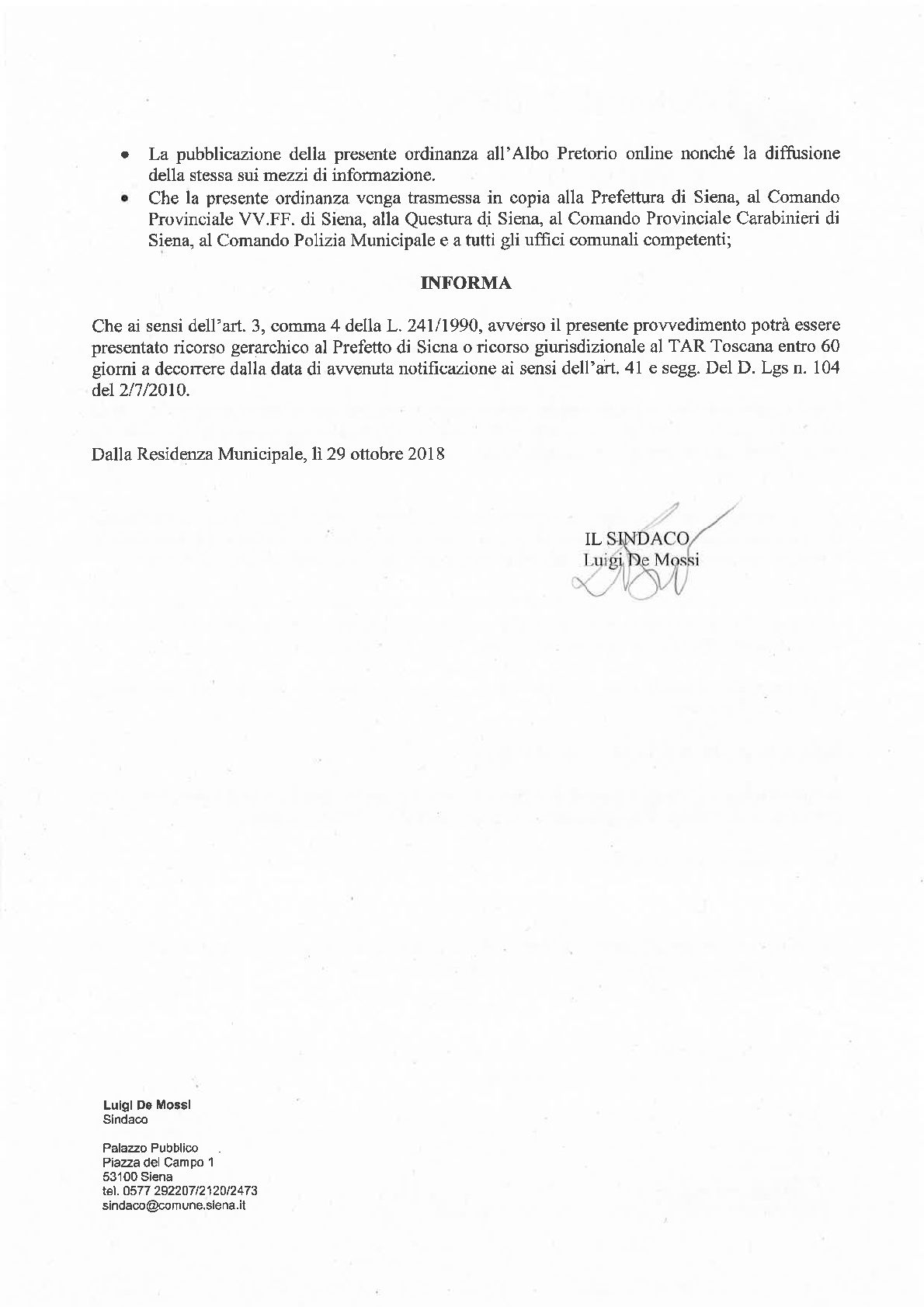 • La pubblicazione della presente ordinanza all'Albo Pretorio online nonché la diffusione della stessa sui mezzi di informazione.
• Che la presente ordinanza venga trasmessa in copia alla Prefettura di Siena, al Comando Provinciale VV.FF. di Siena, alla Questura di Siena, al Comando Provinciale Carabinieri di Siena, al Comando Polizia Municipale e a tutti gli uffici comunali competenti;

INFORMA

Che ai sensi dell'art. 3, comma 4 della L. 241/1990, avverso il presente provvedimento potrà essere presentato ricorso gerarchico al Prefetto di Siena o ricorso giurisdizionale al TAR Toscana entro 60 giorni a decorrere dalla data di avvenuta notificazione ai sensi dell'art. 41 e segg. Del D. Lgs n. 104 del 2/7/2010.

Dalla Residenza Municipale, lì 29 ottobre 2018

IL SINDACO
Luigi De Mossi

Luigi De Mossi
Sindaco

Palazzo Pubblico
Piazza del Campo 1
53100 Siena
tel. 0577 292207/2120/2473
sindaco@comune.siena.it